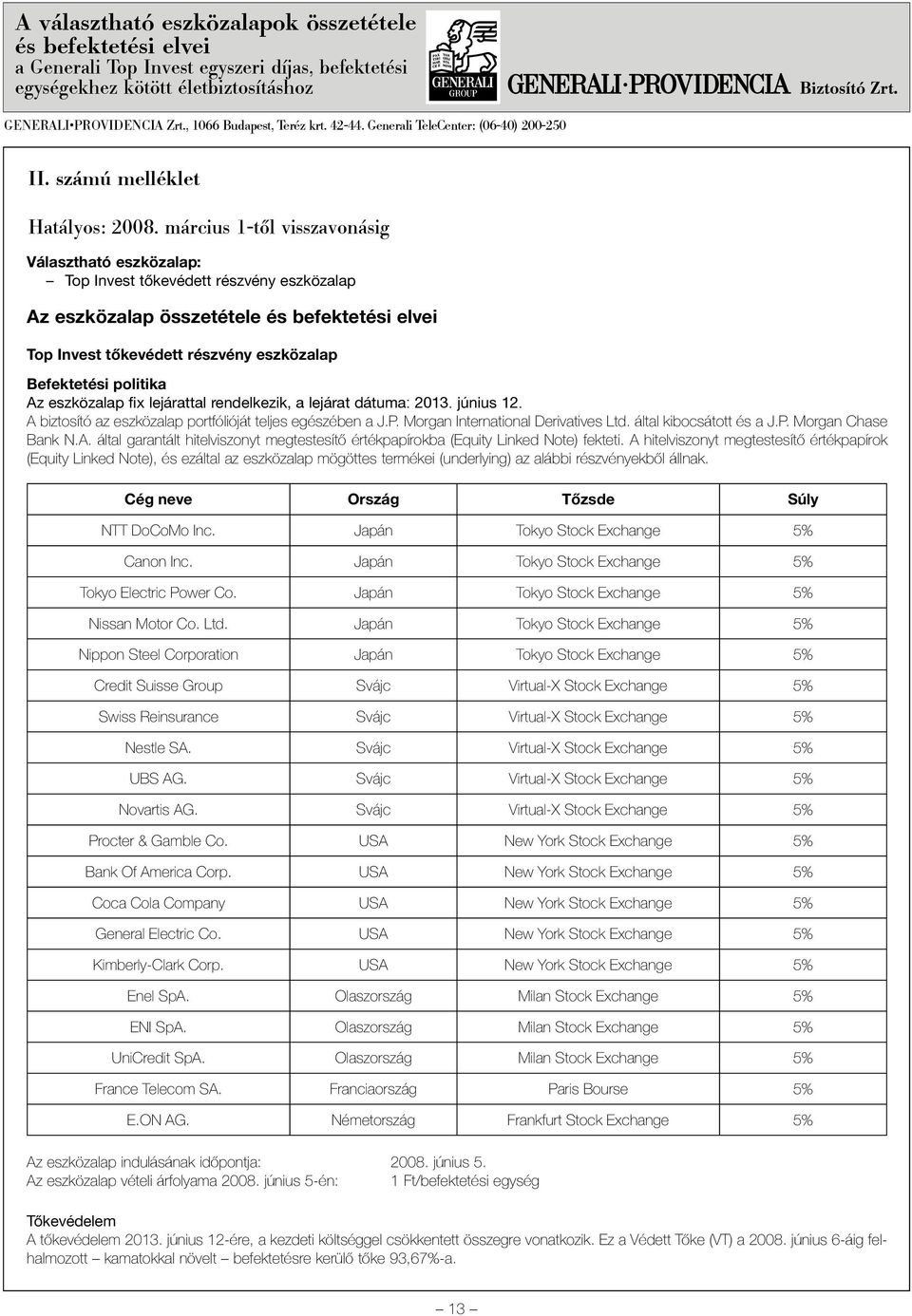 A választható eszközalapok összetétele és befektetési elvei
a Generali Top Invest egyszeri díjas, befektetési egységekhez kötött életbiztosításhoz

GENERALI GROUP

GENERALI·PROVIDENCIA Biztosító Zrt.

GENERALI•PROVIDENCIA Zrt., 1066 Budapest, Teréz krt. 42-44. Generali TeleCenter: (06-40) 200-250

II. számú melléklet

Hatályos: 2008. március 1-től visszavonásig

Választható eszközalap:
– Top Invest tőkevédett részvény eszközalap

Az eszközalap összetétele és befektetési elvei

Top Invest tőkevédett részvény eszközalap

Befektetési politika
Az eszközalap fix lejárattal rendelkezik, a lejárat dátuma: 2013. június 12.
A biztosító az eszközalap portfólióját teljes egészében a J.P. Morgan International Derivatives Ltd. által kibocsátott és a J.P. Morgan Chase Bank N.A. által garantált hitelviszonyt megtestesítő értékpapírokba (Equity Linked Note) fekteti. A hitelviszonyt megtestesítő értékpapírok (Equity Linked Note), és ezáltal az eszközalap mögöttes termékei (underlying) az alábbi részvényekből állnak.

| Cég neve | Ország | Tőzsde | Súly |
|---|---|---|---|
| NTT DoCoMo Inc. | Japán | Tokyo Stock Exchange | 5% |
| Canon Inc. | Japán | Tokyo Stock Exchange | 5% |
| Tokyo Electric Power Co. | Japán | Tokyo Stock Exchange | 5% |
| Nissan Motor Co. Ltd. | Japán | Tokyo Stock Exchange | 5% |
| Nippon Steel Corporation | Japán | Tokyo Stock Exchange | 5% |
| Credit Suisse Group | Svájc | Virtual-X Stock Exchange | 5% |
| Swiss Reinsurance | Svájc | Virtual-X Stock Exchange | 5% |
| Nestle SA. | Svájc | Virtual-X Stock Exchange | 5% |
| UBS AG. | Svájc | Virtual-X Stock Exchange | 5% |
| Novartis AG. | Svájc | Virtual-X Stock Exchange | 5% |
| Procter & Gamble Co. | USA | New York Stock Exchange | 5% |
| Bank Of America Corp. | USA | New York Stock Exchange | 5% |
| Coca Cola Company | USA | New York Stock Exchange | 5% |
| General Electric Co. | USA | New York Stock Exchange | 5% |
| Kimberly-Clark Corp. | USA | New York Stock Exchange | 5% |
| Enel SpA. | Olaszország | Milan Stock Exchange | 5% |
| ENI SpA. | Olaszország | Milan Stock Exchange | 5% |
| UniCredit SpA. | Olaszország | Milan Stock Exchange | 5% |
| France Telecom SA. | Franciaország | Paris Bourse | 5% |
| E.ON AG. | Németország | Frankfurt Stock Exchange | 5% |

Az eszközalap indulásának időpontja: 2008. június 5.
Az eszközalap vételi árfolyama 2008. június 5-én: 1 Ft/befektetési egység

Tőkevédelem
A tőkevédelem 2013. június 12-ére, a kezdeti költséggel csökkentett összegre vonatkozik. Ez a Védett Tőke (VT) a 2008. június 6-áig felhalmozott – kamatokkal növelt – befektetésre kerülő tőke 93,67%-a.

– 13 –